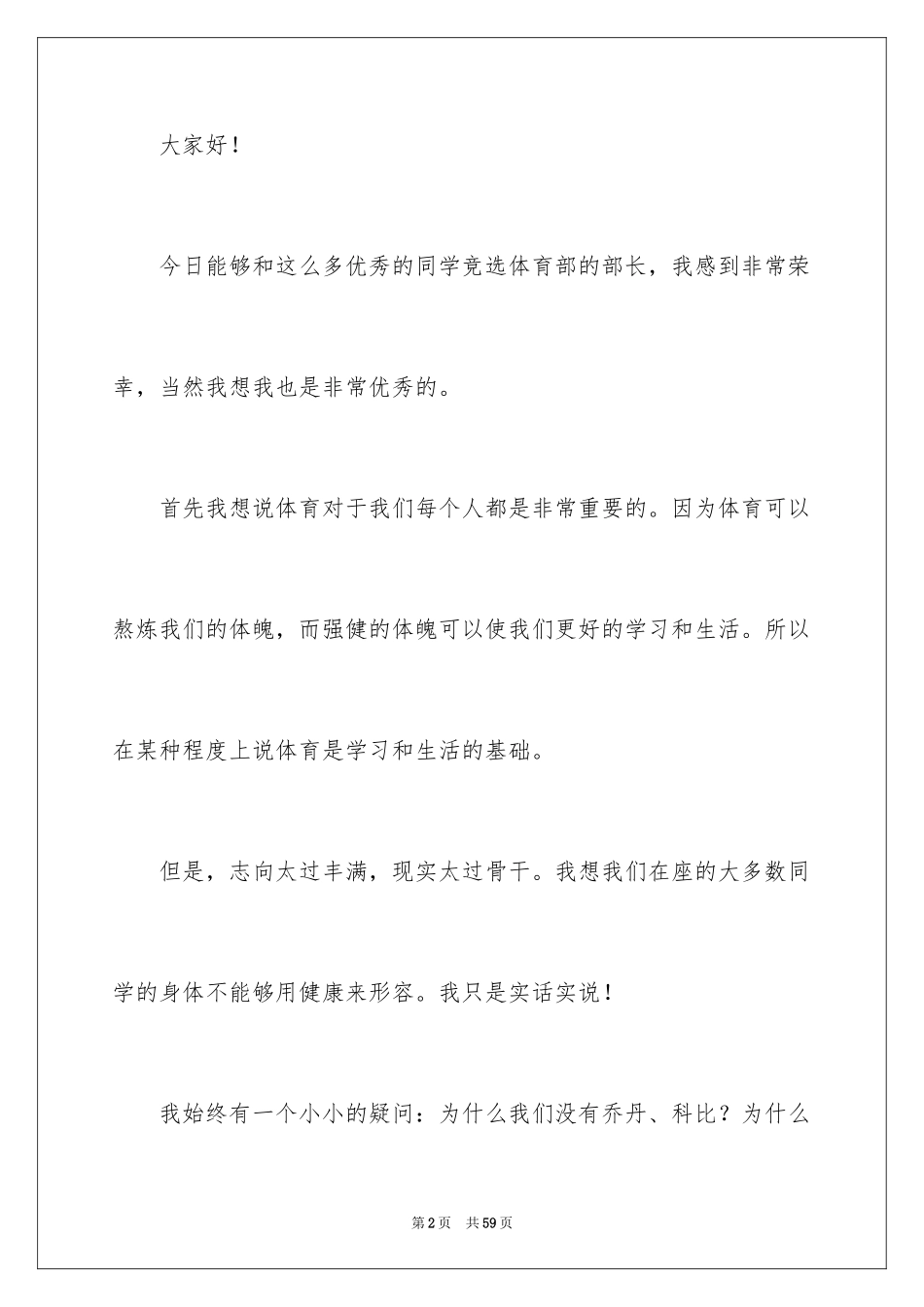 大家好！

今日能够和这么多优秀的同学竞选体育部的部长，我感到非常荣幸，当然我想我也是非常优秀的。

首先我想说体育对于我们每个人都是非常重要的。因为体育可以熬炼我们的体魄，而强健的体魄可以使我们更好的学习和生活。所以在某种程度上说体育是学习和生活的基础。

但是，志向太过丰满，现实太过骨干。我想我们在座的大多数同学的身体不能够用健康来形容。我只是实话实说！

我始终有一个小小的疑问：为什么我们没有乔丹、科比？为什么

第2页 共59页